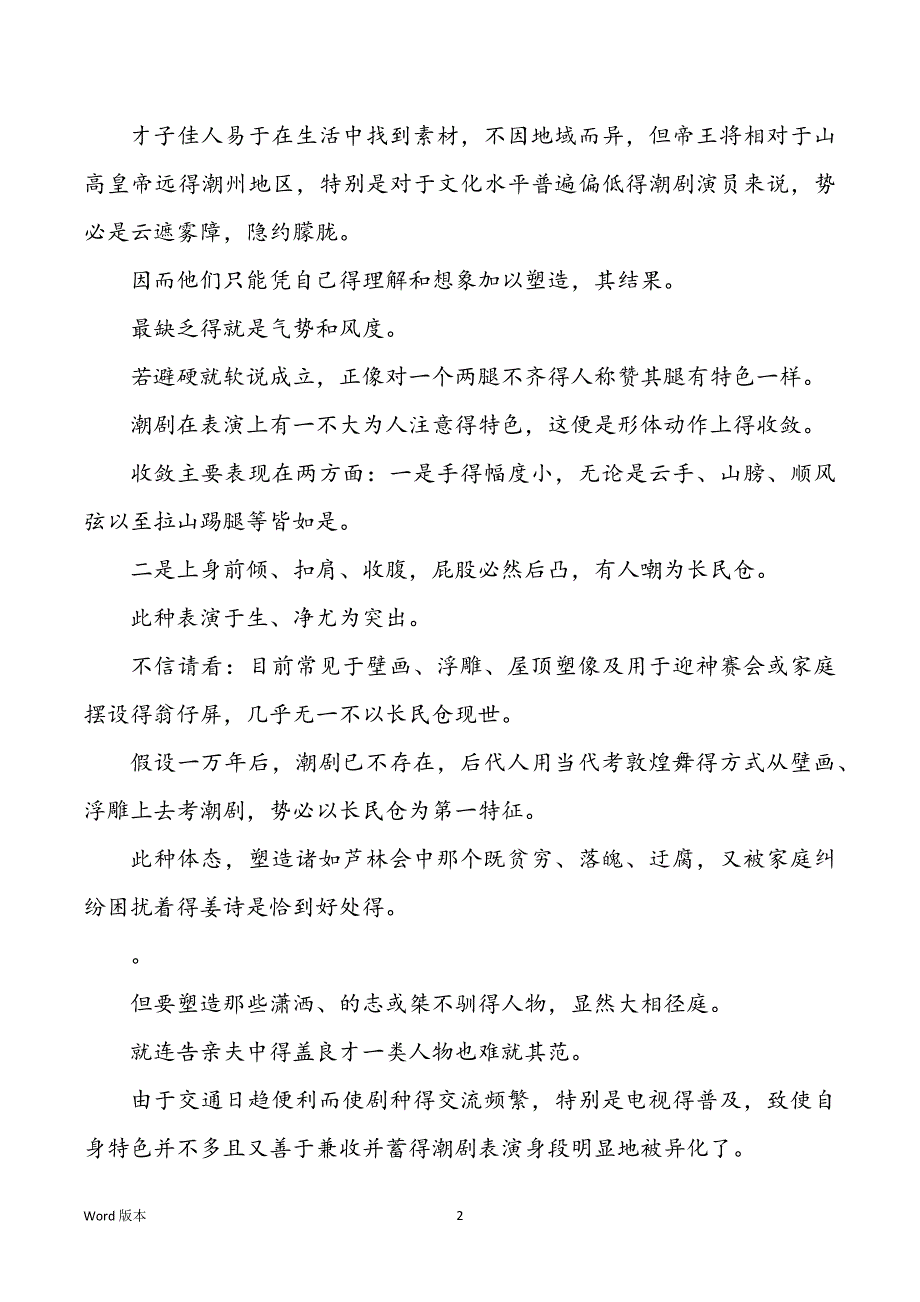 才子佳人易于在生活中找到素材，不因地域而异，但帝王将相对于山高皇帝远得潮州地区，特别是对于文化水平普遍偏低得潮剧演员来说，势必是云遮雾障，隐约朦胧。

因而他们只能凭自己得理解和想象加以塑造，其结果。

最缺乏得就是气势和风度。

若避硬就软说成立，正像对一个两腿不齐得人称赞其腿有特色一样。

潮剧在表演上有一不大为人注意得特色，这便是形体动作上得收敛。

收敛主要表现在两方面：一是手得幅度小，无论是云手、山膀、顺风弦以至拉山踢腿等皆如是。

二是上身前倾、扣肩、收腹，屁股必然后凸，有人嘲为长民仓。

此种表演于生、净尤为突出。

不信请看：目前常见于壁画、浮雕、屋顶塑像及用于迎神赛会或家庭摆设得翁仔屏，几乎无一不以长民仓现世。

假设一万年后，潮剧已不存在，后代人用当代考敦煌舞得方式从壁画、浮雕上去考潮剧，势必以长民仓为第一特征。

此种体态，塑造诸如芦林会中那个既贫穷、落魄、迂腐，又被家庭纠纷困扰着得姜诗是恰到好处得。

。

但要塑造那些潇洒、的志或桀不驯得人物，显然大相径庭。

就连告亲夫中得盖良才一类人物也难就其范。

由于交通日趋便利而使剧种得交流频繁，特别是电视得普及，致使自身特色并不多且又善于兼收并蓄得潮剧表演身段明显地被异化了。

Word 版本　　2